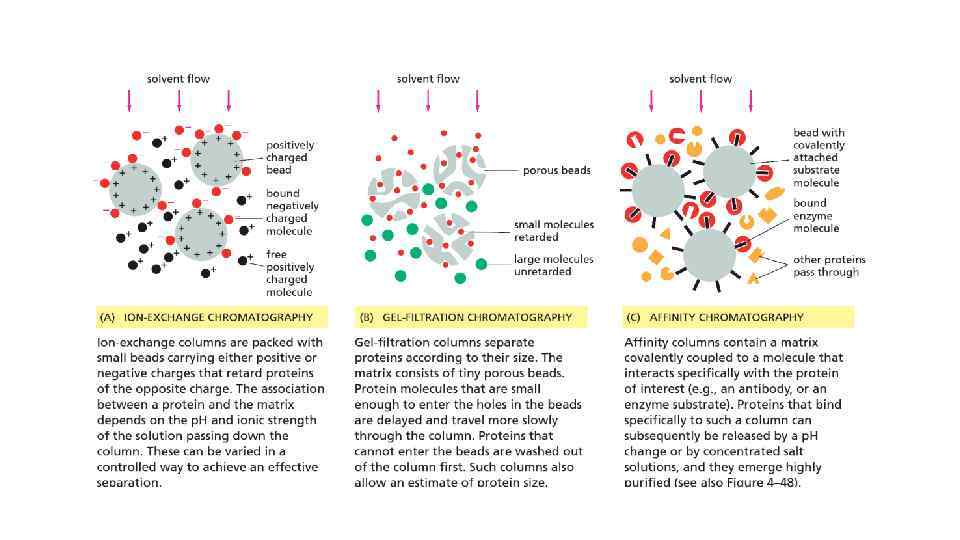 solvent flow

positively charged bead

bound negatively charged molecule

free positively charged molecule

(A) ION-EXCHANGE CHROMATOGRAPHY

Ion-exchange columns are packed with small beads carrying either positive or negative charges that retard proteins of the opposite charge. The association between a protein and the matrix depends on the pH and ionic strength of the solution passing down the column. These can be varied in a controlled way to achieve an effective separation.

solvent flow

porous beads

small molecules retarded

large molecules unretarded

(B) GEL-FILTRATION CHROMATOGRAPHY

Gel-filtration columns separate proteins according to their size. The matrix consists of tiny porous beads. Protein molecules that are small enough to enter the holes in the beads are delayed and travel more slowly through the column. Proteins that cannot enter the beads are washed out of the column first. Such columns also allow an estimate of protein size.

solvent flow

bead with covalently attached substrate molecule

bound enzyme molecule

other proteins pass through

(C) AFFINITY CHROMATOGRAPHY

Affinity columns contain a matrix covalently coupled to a molecule that interacts specifically with the protein of interest (e.g., an antibody, or an enzyme substrate). Proteins that bind specifically to such a column can subsequently be released by a pH change or by concentrated salt solutions, and they emerge highly purified (see also Figure 4–48).